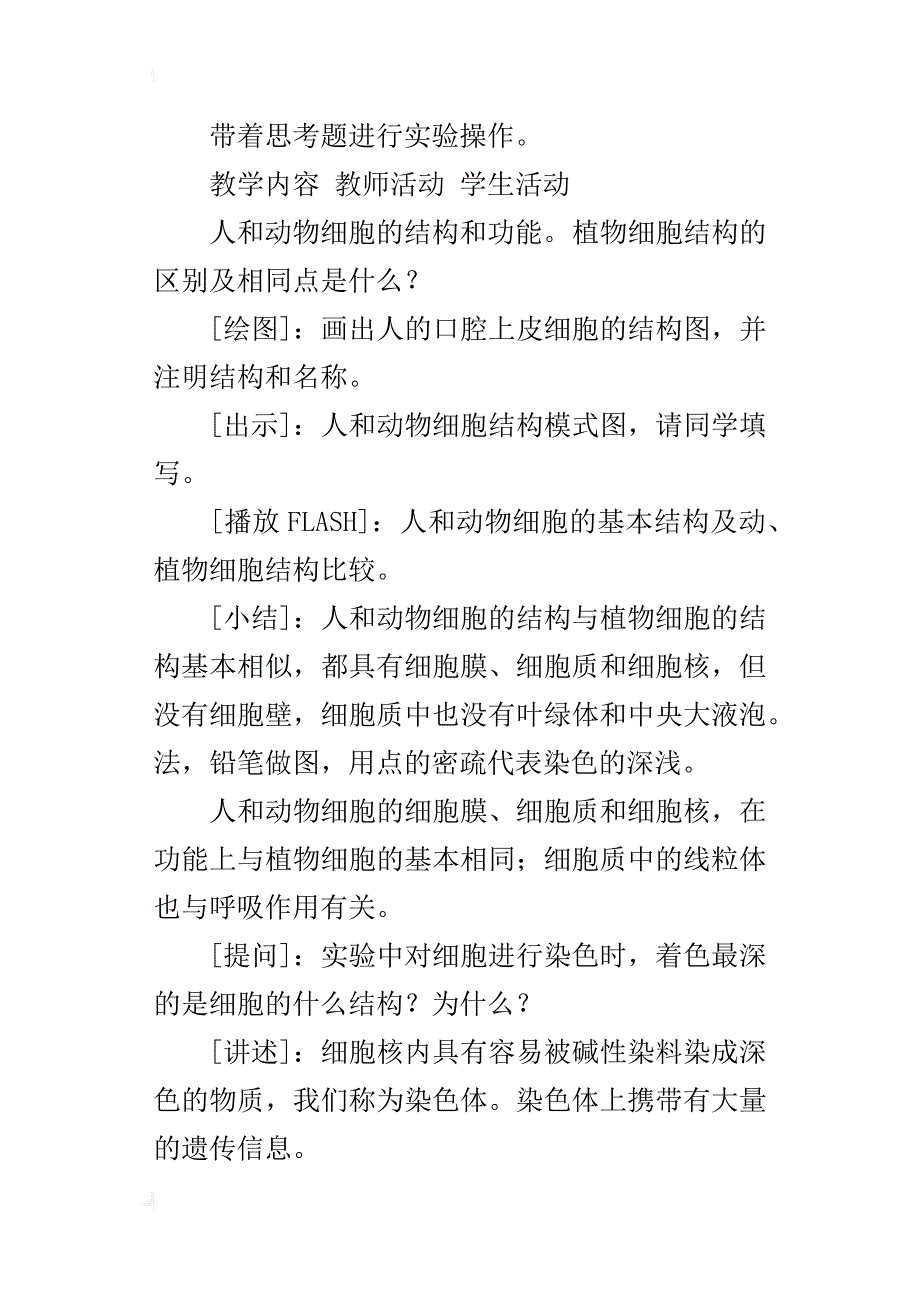 带着思考题进行实验操作。

教学内容 教师活动 学生活动

人和动物细胞的结构和功能。植物细胞结构的区别及相同点是什么？

[绘图]：画出人的口腔上皮细胞的结构图，并注明结构和名称。

[出示]：人和动物细胞结构模式图，请同学填写。

[播放 FLASH]：人和动物细胞的基本结构及动、植物细胞结构比较。

[小结]：人和动物细胞的结构与植物细胞的结构基本相似，都具有细胞膜、细胞质和细胞核，但没有细胞壁，细胞质中也没有叶绿体和中央大液泡。法，铅笔做图，用点的密疏代表染色的深浅。

人和动物细胞的细胞膜、细胞质和细胞核，在功能上与植物细胞的基本相同；细胞质中的线粒体也与呼吸作用有关。

[提问]：实验中对细胞进行染色时，着色最深的是细胞的什么结构？为什么？

[讲述]：细胞核内具有容易被碱性染料染成深色的物质，我们称为染色体。染色体上携带有大量的遗传信息。